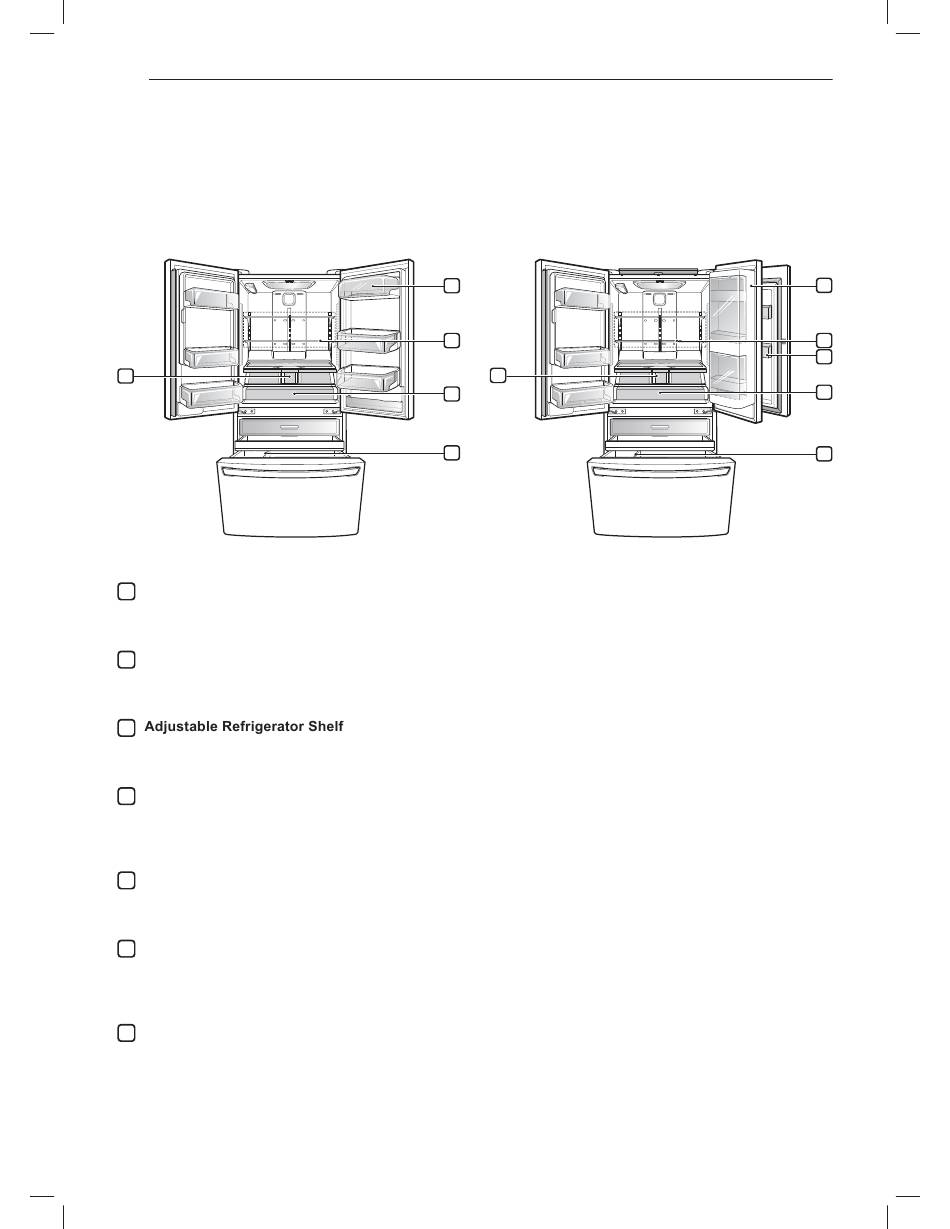 Adjustable Refrigerator Shelf